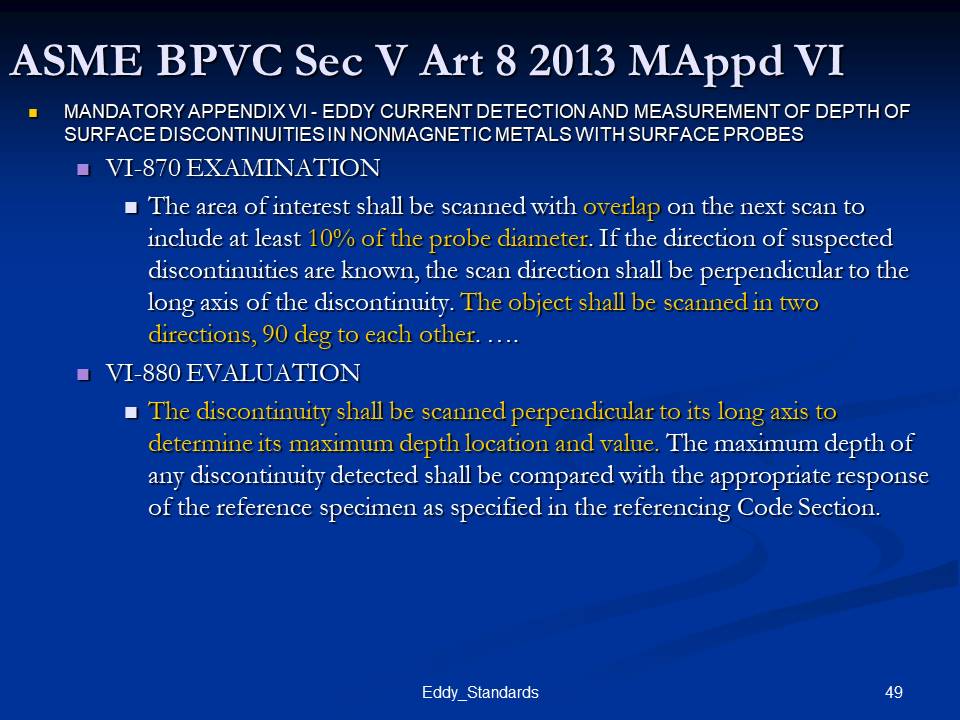 ASME BPVC Sec V Art 8 2013 MAppd VI

MANDATORY APPENDIX VI - EDDY CURRENT DETECTION AND MEASUREMENT OF DEPTH OF SURFACE DISCONTINUITIES IN NONMAGNETIC METALS WITH SURFACE PROBES

VI-870 EXAMINATION

The area of interest shall be scanned with overlap on the next scan to include at least 10% of the probe diameter. If the direction of suspected discontinuities are known, the scan direction shall be perpendicular to the long axis of the discontinuity. The object shall be scanned in two directions, 90 deg to each other. ….

VI-880 EVALUATION

The discontinuity shall be scanned perpendicular to its long axis to determine its maximum depth location and value. The maximum depth of any discontinuity detected shall be compared with the appropriate response of the reference specimen as specified in the referencing Code Section.

Eddy_Standards

49